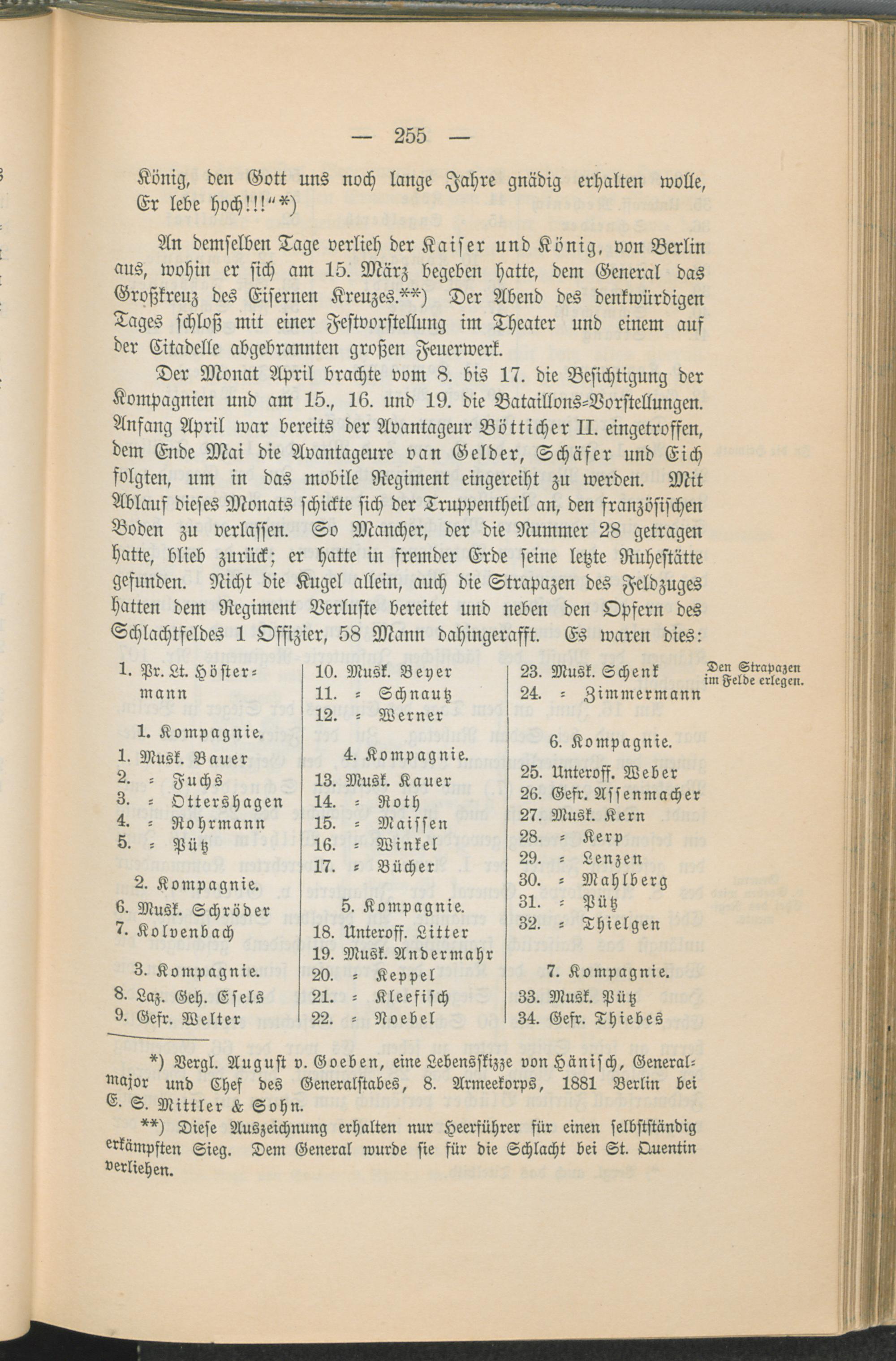 — 255 —

König, den Gott uns noch lange Jahre gnädig erhalten wolle, Er lebe hoch!!!"*)

An demselben Tage verlieh der Kaiser und König, von Berlin aus, wohin er sich am 15. März begeben hatte, dem General das Großkreuz des Eisernen Kreuzes.**) Der Abend des denkwürdigen Tages schloß mit einer Festvorstellung im Theater und einem auf der Citadelle abgebrannten großen Feuerwerk.

Der Monat April brachte vom 8. bis 17. die Besichtigung der Kompagnien und am 15., 16. und 19. die Bataillons-Vorstellungen. Anfang April war bereits der Avantageur Bötticher II. eingetroffen, dem Ende Mai die Avantageure van Gelder, Schäfer und Eich folgten, um in das mobile Regiment eingereiht zu werden. Mit Ablauf dieses Monats schickte sich der Truppentheil an, den französischen Boden zu verlassen. So Mancher, der die Nummer 28 getragen hatte, blieb zurück; er hatte in fremder Erde seine letzte Ruhestätte gefunden. Nicht die Kugel allein, auch die Strapazen des Feldzuges hatten dem Regiment Verluste bereitet und neben den Opfern des Schlachtfeldes 1 Offizier, 58 Mann dahingerafft. Es waren dies:

Den Strapazen im Felde erlegen.

1. Pr. Lt. Höstermann

1. Kompagnie.
1. Musk. Bauer
2. = Fuchs
3. = Ottershagen
4. = Rohrmann
5. = Pütz

2. Kompagnie.
6. Musk. Schröder
7. Kolvenbach

3. Kompagnie.
8. Laz. Geh. Esels
9. Gefr. Welter

10. Musk. Beyer
11. = Schnautz
12. = Werner

4. Kompagnie.
13. Musk. Kauer
14. = Roth
15. = Maissen
16. = Winkel
17. = Bücher

5. Kompagnie.
18. Unteroff. Litter
19. Musk. Andermahr
20. = Keppel
21. = Kleefisch
22. = Noebel

23. Musk. Schenk
24. = Zimmermann

6. Kompagnie.
25. Unteroff. Weber
26. Gefr. Assenmacher
27. Musk. Kern
28. = Kerp
29. = Lenzen
30. = Mahlberg
31. = Pütz
32. = Thielgen

7. Kompagnie.
33. Musk. Pütz
34. Gefr. Thiebes

*) Vergl. August v. Goeben, eine Lebensskizze von Hänisch, Generalmajor und Chef des Generalstabes, 8. Armeekorps, 1881 Berlin bei E. S. Mittler & Sohn.

**) Diese Auszeichnung erhalten nur Heerführer für einen selbstständig erkämpften Sieg. Dem General wurde sie für die Schlacht bei St. Quentin verliehen.